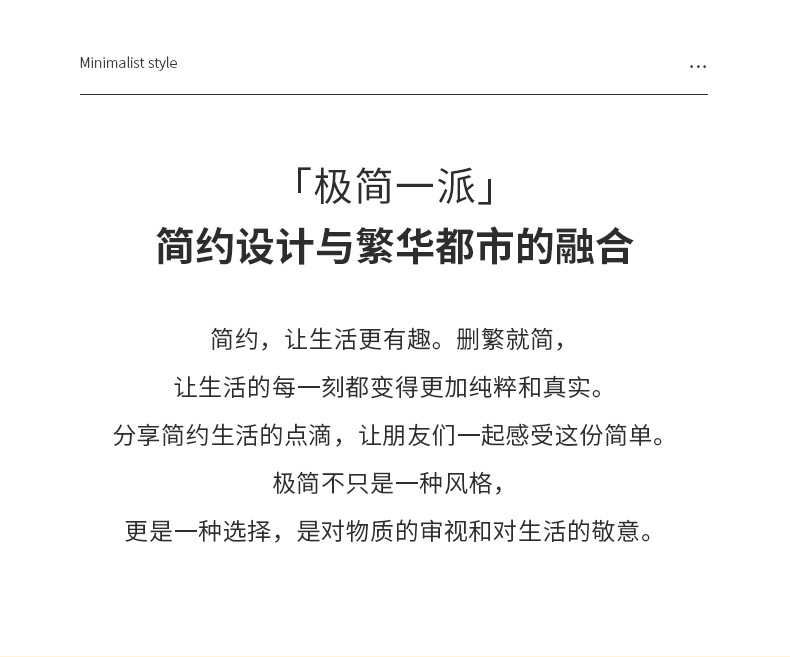 Minimalist style

...

「极简一派」
简约设计与繁华都市的融合

简约，让生活更有趣。删繁就简，
让生活的每一刻都变得更加纯粹和真实。
分享简约生活的点滴，让朋友们一起感受这份简单。
极简不只是一种风格，
更是一种选择，是对物质的审视和对生活的敬意。